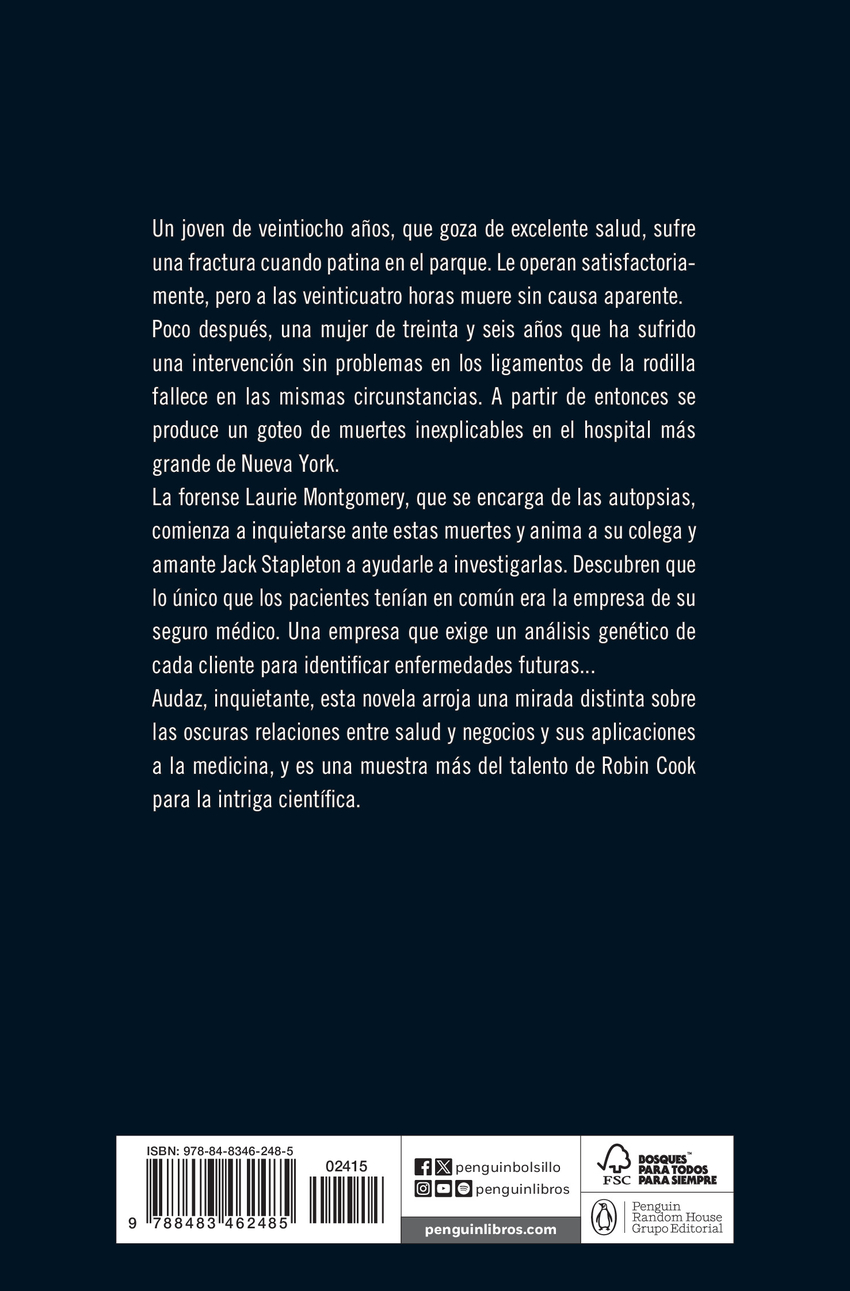 Un joven de veintiocho años, que goza de excelente salud, sufre una fractura cuando patina en el parque. Le operan satisfactoriamente, pero a las veinticuatro horas muere sin causa aparente. Poco después, una mujer de treinta y seis años que ha sufrido una intervención sin problemas en los ligamentos de la rodilla fallece en las mismas circunstancias. A partir de entonces se produce un goteo de muertes inexplicables en el hospital más grande de Nueva York.
La forense Laurie Montgomery, que se encarga de las autopsias, comienza a inquietarse ante estas muertes y anima a su colega y amante Jack Stapleton a ayudarle a investigarlas. Descubren que lo único que los pacientes tenían en común era la empresa de su seguro médico. Una empresa que exige un análisis genético de cada cliente para identificar enfermedades futuras...
Audaz, inquietante, esta novela arroja una mirada distinta sobre las oscuras relaciones entre salud y negocios y sus aplicaciones a la medicina, y es una muestra más del talento de Robin Cook para la intriga científica.

ISBN: 978-84-8346-248-5
02415
9 788483 462485

penguinbolsillo
penguinlibros
penguinlibros.com

FSC
BOSQUES PARA TODOS PARA SIEMPRE

Penguin Random House Grupo Editorial